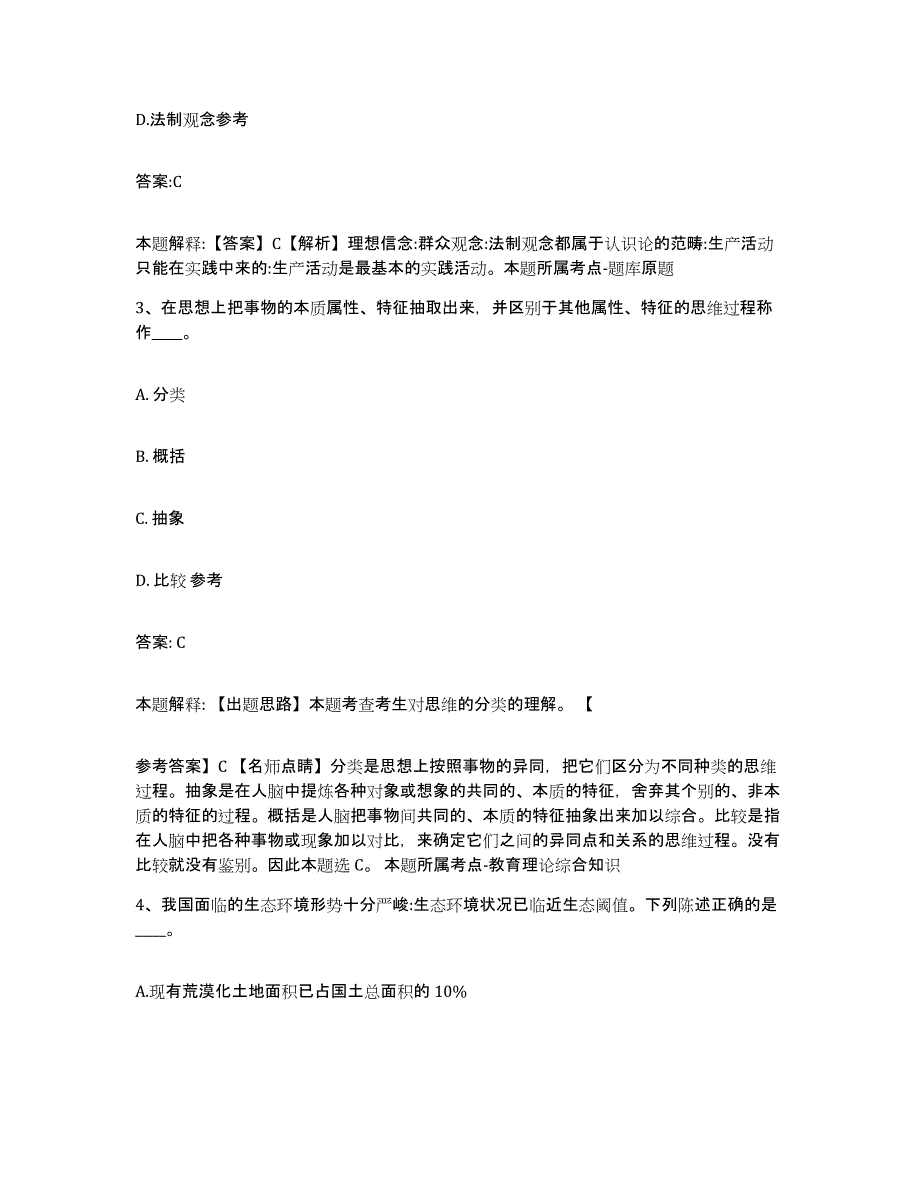 D.法制观念参考

答案:C

本题解释:【答案】C【解析】理想信念:群众观念:法制观念都属于认识论的范畴:生产活动只能在实践中来的:生产活动是最基本的实践活动。本题所属考点-题库原题

3、在思想上把事物的本质属性、特征抽取出来，并区别于其他属性、特征的思维过程称作____。

A. 分类

B. 概括

C. 抽象

D. 比较 参考

答案: C

本题解释:【出题思路】本题考查考生对思维的分类的理解。【

参考答案】C【名师点睛】分类是思想上按照事物的异同，把它们区分为不同种类的思维过程。抽象是在人脑中提炼各种对象或想象的共同的、本质的特征，舍弃其个别的、非本质的特征的过程。概括是人脑把事物间共同的、本质的特征抽象出来加以综合。比较是指在人脑中把各种事物或现象加以对比，来确定它们之间的异同点和关系的思维过程。没有比较就没有鉴别。因此本题选 C。 本题所属考点-教育理论综合知识

4、我国面临的生态环境形势十分严峻:生态环境状况已临近生态阈值。下列陈述正确的是____。

A.现有荒漠化土地面积已占国土总面积的 10%